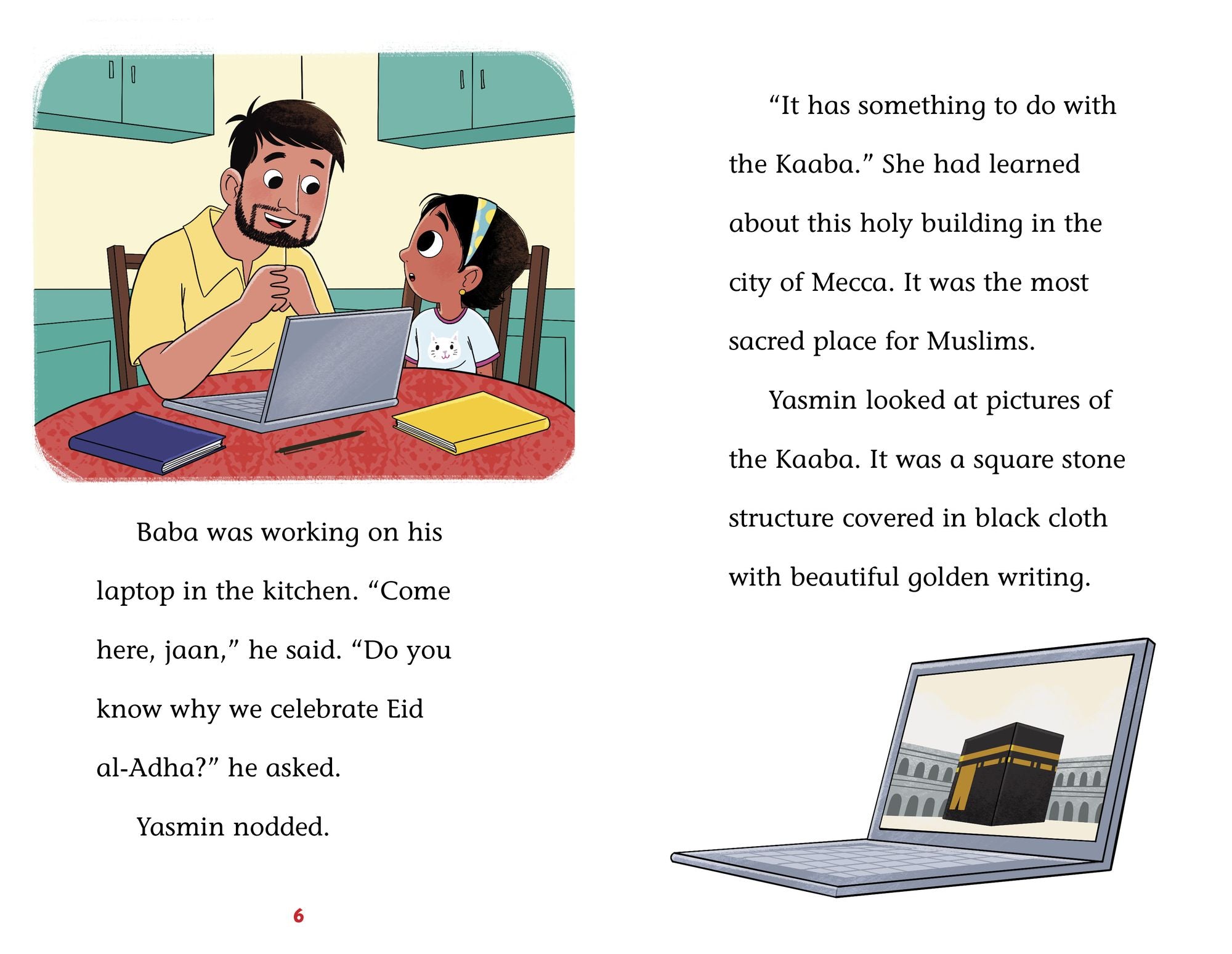 Baba was working on his laptop in the kitchen. "Come here, jaan," he said. "Do you know why we celebrate Eid al-Adha?" he asked.

Yasmin nodded.

6

"It has something to do with the Kaaba." She had learned about this holy building in the city of Mecca. It was the most sacred place for Muslims.

Yasmin looked at pictures of the Kaaba. It was a square stone structure covered in black cloth with beautiful golden writing.